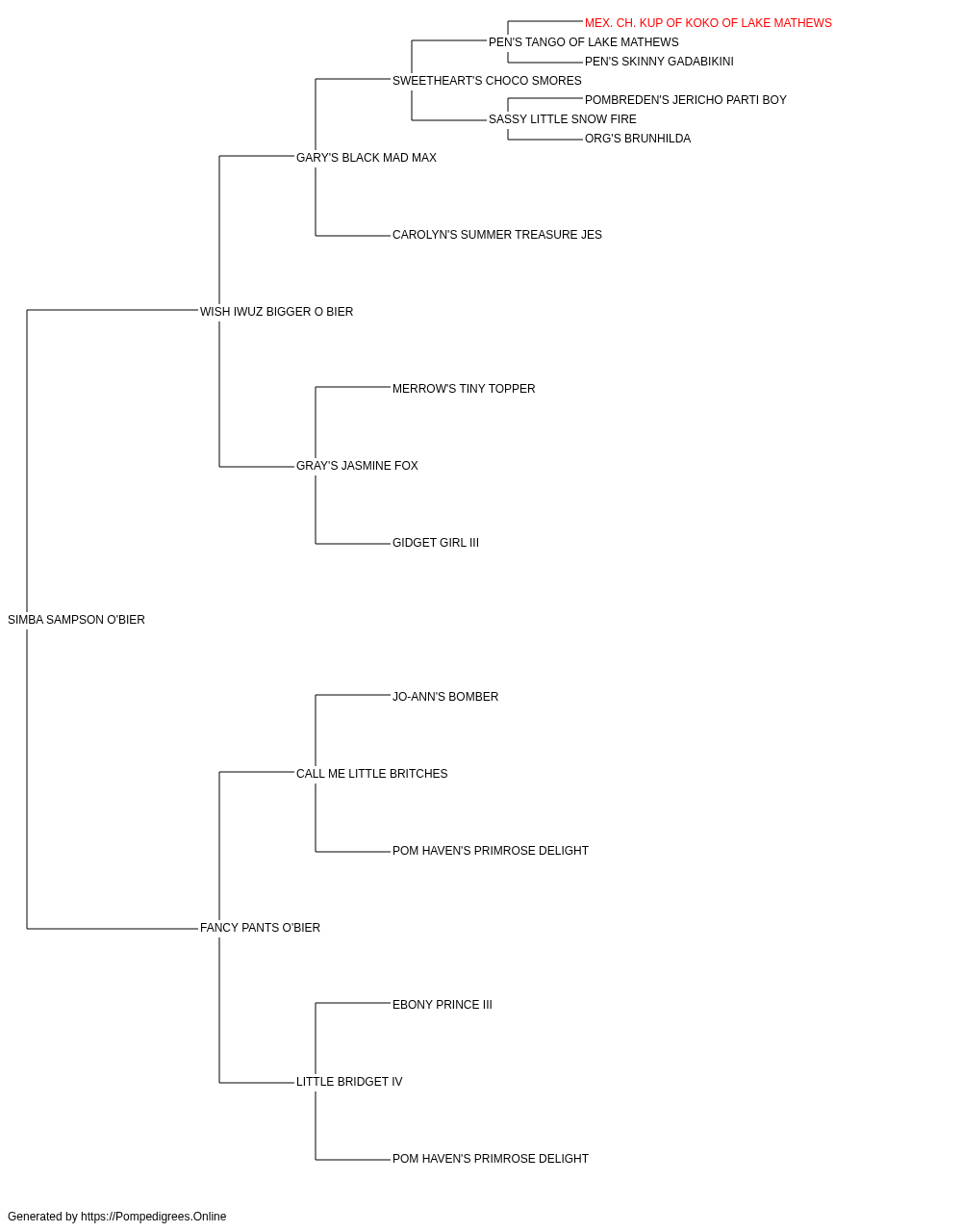 MEX. CH. KUP OF KOKO OF LAKE MATHEWS
PEN'S TANGO OF LAKE MATHEWS
PEN'S SKINNY GADABIKINI
SWEETHEART'S CHOCO SMORES
POMBREDEN'S JERICHO PARTI BOY
SASSY LITTLE SNOW FIRE
ORG'S BRUNHILDA
GARY'S BLACK MAD MAX
CAROLYN'S SUMMER TREASURE JES
WISH IWUZ BIGGER O BIER
MERROW'S TINY TOPPER
GRAY'S JASMINE FOX
GIDGET GIRL III
SIMBA SAMPSON O'BIER
JO-ANN'S BOMBER
CALL ME LITTLE BRITCHES
POM HAVEN'S PRIMROSE DELIGHT
FANCY PANTS O'BIER
EBONY PRINCE III
LITTLE BRIDGET IV
POM HAVEN'S PRIMROSE DELIGHT

Generated by https://Pompedigrees.Online